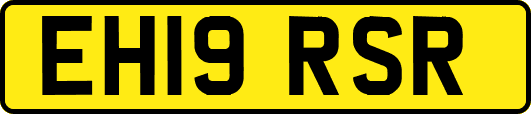 EH19 RSR